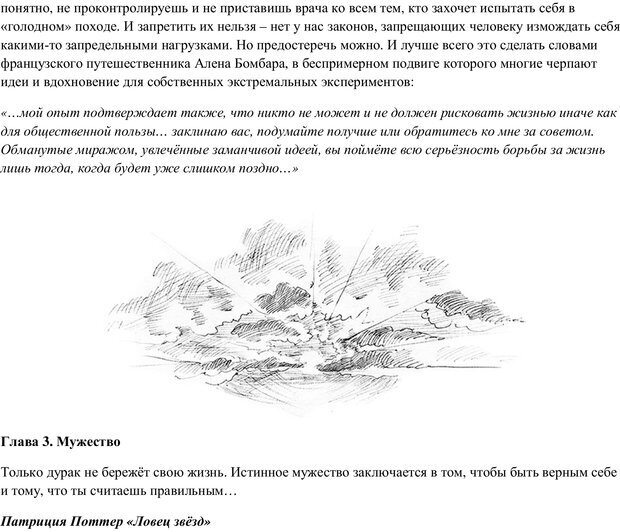 понятно, не проконтролируешь и не приставишь врача ко всем тем, кто захочет испытать себя в «голодном» походе. И запретить их нельзя – нет у нас законов, запрещающих человеку измождать себя какими-то запредельными нагрузками. Но предостеречь можно. И лучше всего это сделать словами французского путешественника Алена Бомбара, в беспримерном подвиге которого многие черпают идеи и вдохновение для собственных экстремальных экспериментов:

«…мой опыт подтверждает также, что никто не может и не должен рисковать жизнью иначе как для общественной пользы… заклинаю вас, подумайте получше или обратитесь ко мне за советом. Обманутые миражом, увлечённые заманчивой идеей, вы поймёте всю серьёзность борьбы за жизнь лишь тогда, когда будет уже слишком поздно…»

Глава 3. Мужество

Только дурак не бережёт свою жизнь. Истинное мужество заключается в том, чтобы быть верным себе и тому, что ты считаешь правильным…

Патриция Поттер «Ловец звёзд»